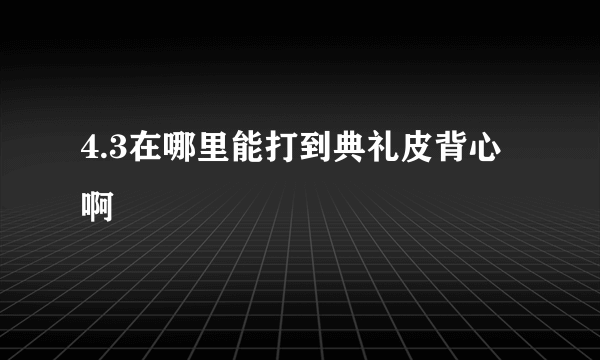 4.3在哪里能打到典礼皮背心啊